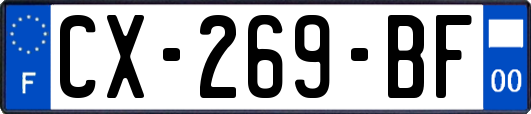 F

CX-269-BF

00